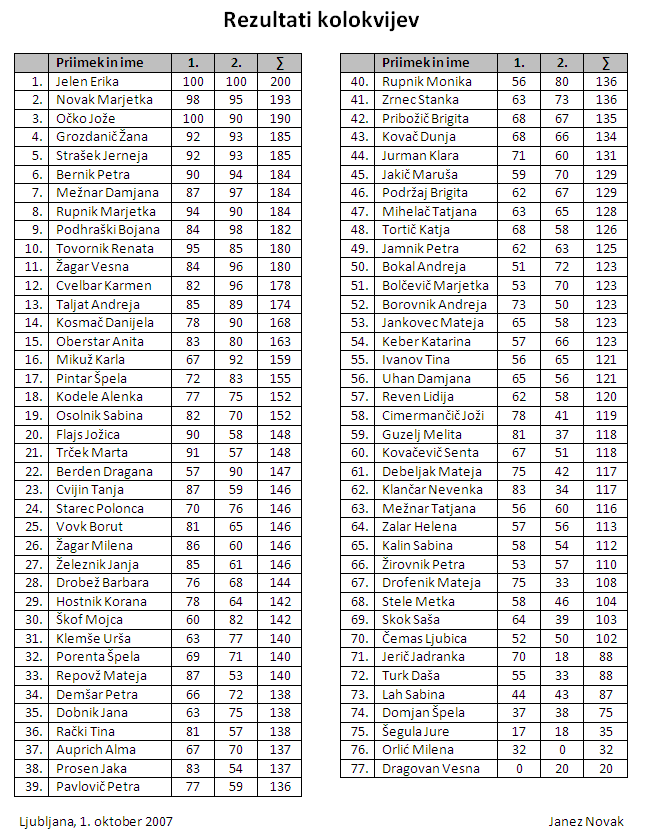 Rezultati kolokvijev

| | Priimek in ime | 1. | 2. | ∑ |
|---|---|---|---|---|
| 1. | Jelen Erika | 100 | 100 | 200 |
| 2. | Novak Marjetka | 98 | 95 | 193 |
| 3. | Očko Jože | 100 | 90 | 190 |
| 4. | Grozdanič Žana | 92 | 93 | 185 |
| 5. | Strašek Jerneja | 92 | 93 | 185 |
| 6. | Bernik Petra | 90 | 94 | 184 |
| 7. | Mežnar Damjana | 87 | 97 | 184 |
| 8. | Rupnik Marjetka | 94 | 90 | 184 |
| 9. | Podhraški Bojana | 84 | 98 | 182 |
| 10. | Tovornik Renata | 95 | 85 | 180 |
| 11. | Žagar Vesna | 84 | 96 | 180 |
| 12. | Cvelbar Karmen | 82 | 96 | 178 |
| 13. | Taljat Andreja | 85 | 89 | 174 |
| 14. | Kosmač Danijela | 78 | 90 | 168 |
| 15. | Oberstar Anita | 83 | 80 | 163 |
| 16. | Mikuž Karla | 67 | 92 | 159 |
| 17. | Pintar Špela | 72 | 83 | 155 |
| 18. | Kodele Alenka | 77 | 75 | 152 |
| 19. | Osolnik Sabina | 82 | 70 | 152 |
| 20. | Flajs Jožica | 90 | 58 | 148 |
| 21. | Trček Marta | 91 | 57 | 148 |
| 22. | Berden Dragana | 57 | 90 | 147 |
| 23. | Cvijin Tanja | 87 | 59 | 146 |
| 24. | Starec Polonca | 70 | 76 | 146 |
| 25. | Vovk Borut | 81 | 65 | 146 |
| 26. | Žagar Milena | 86 | 60 | 146 |
| 27. | Železnik Janja | 85 | 61 | 146 |
| 28. | Drobež Barbara | 76 | 68 | 144 |
| 29. | Hostnik Korana | 78 | 64 | 142 |
| 30. | Škof Mojca | 60 | 82 | 142 |
| 31. | Klemše Urša | 63 | 77 | 140 |
| 32. | Porenta Špela | 69 | 71 | 140 |
| 33. | Repovž Mateja | 87 | 53 | 140 |
| 34. | Demšar Petra | 66 | 72 | 138 |
| 35. | Dobnik Jana | 63 | 75 | 138 |
| 36. | Rački Tina | 81 | 57 | 138 |
| 37. | Auprich Alma | 67 | 70 | 137 |
| 38. | Prosen Jaka | 83 | 54 | 137 |
| 39. | Pavlovič Petra | 77 | 59 | 136 |

| | Priimek in ime | 1. | 2. | ∑ |
|---|---|---|---|---|
| 40. | Rupnik Monika | 56 | 80 | 136 |
| 41. | Zrnec Stanka | 63 | 73 | 136 |
| 42. | Pribožič Brigita | 68 | 67 | 135 |
| 43. | Kovač Dunja | 68 | 66 | 134 |
| 44. | Jurman Klara | 71 | 60 | 131 |
| 45. | Jakič Maruša | 59 | 70 | 129 |
| 46. | Podržaj Brigita | 62 | 67 | 129 |
| 47. | Mihelač Tatjana | 63 | 65 | 128 |
| 48. | Tortič Katja | 68 | 58 | 126 |
| 49. | Jamnik Petra | 62 | 63 | 125 |
| 50. | Bokal Andreja | 51 | 72 | 123 |
| 51. | Bolčevič Marjetka | 53 | 70 | 123 |
| 52. | Borovnik Andreja | 73 | 50 | 123 |
| 53. | Jankovec Mateja | 65 | 58 | 123 |
| 54. | Keber Katarina | 57 | 66 | 123 |
| 55. | Ivanov Tina | 56 | 65 | 121 |
| 56. | Uhan Damjana | 65 | 56 | 121 |
| 57. | Reven Lidija | 62 | 58 | 120 |
| 58. | Cimermančič Joži | 78 | 41 | 119 |
| 59. | Guzelj Melita | 81 | 37 | 118 |
| 60. | Kovačevič Senta | 67 | 51 | 118 |
| 61. | Debeljak Mateja | 75 | 42 | 117 |
| 62. | Klančar Nevenka | 83 | 34 | 117 |
| 63. | Mežnar Tatjana | 56 | 60 | 116 |
| 64. | Zalar Helena | 57 | 56 | 113 |
| 65. | Kalin Sabina | 58 | 54 | 112 |
| 66. | Žirovnik Petra | 53 | 57 | 110 |
| 67. | Drofenik Mateja | 75 | 33 | 108 |
| 68. | Stele Metka | 58 | 46 | 104 |
| 69. | Skok Saša | 64 | 39 | 103 |
| 70. | Čemas Ljubica | 52 | 50 | 102 |
| 71. | Jerič Jadranka | 70 | 18 | 88 |
| 72. | Turk Daša | 55 | 33 | 88 |
| 73. | Lah Sabina | 44 | 43 | 87 |
| 74. | Domjan Špela | 37 | 38 | 75 |
| 75. | Šegula Jure | 17 | 18 | 35 |
| 76. | Orlić Milena | 32 | 0 | 32 |
| 77. | Dragovan Vesna | 0 | 20 | 20 |

Ljubljana, 1. oktober 2007

Janez Novak